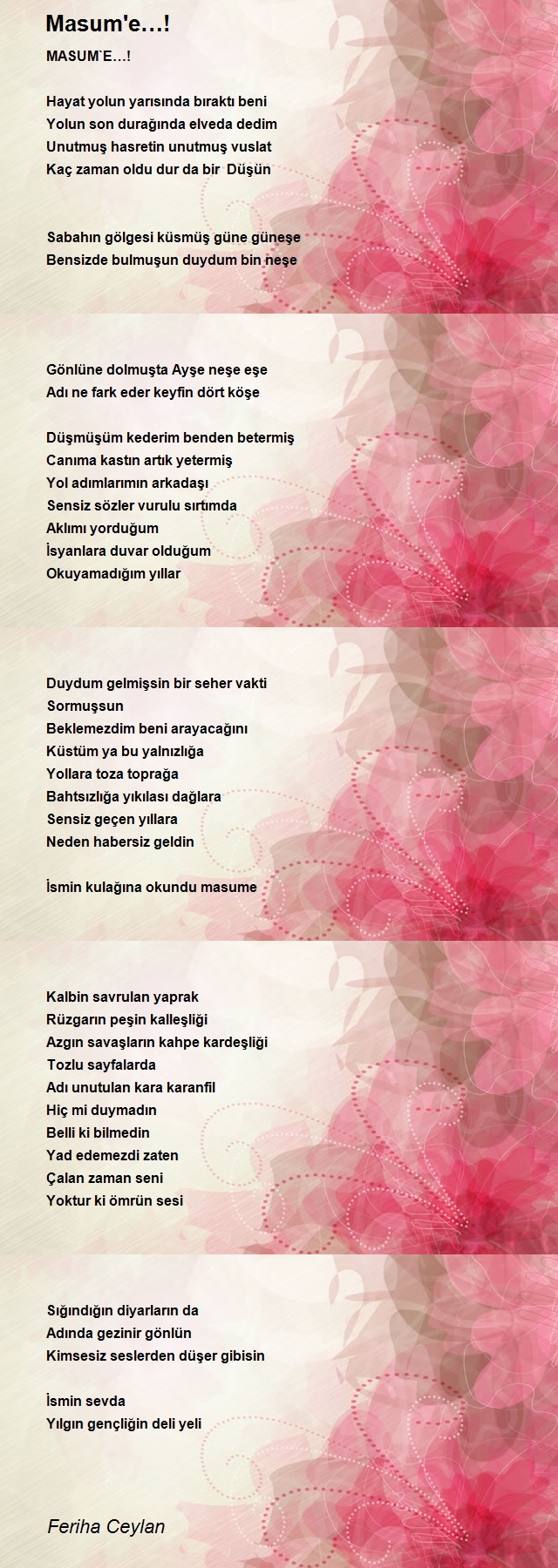 Masum'e…!

MASUM`E…!

Hayat yolun yarısında bıraktı beni
Yolun son durağında elveda dedim
Unutmuş hasretin unutmuş vuslat
Kaç zaman oldu dur da bir Düşün

Sabahın gölgesi küsmüş güne güneşe
Bensizde bulmuşun duydum bin neşe

Gönlüne dolmuşta Ayşe neşe eşe
Adı ne fark eder keyfin dört köşe

Düşmüşüm kederim benden betermiş
Canıma kastın artık yetermiş
Yol adımlarımın arkadaşı
Sensiz sözler vurulu sırtımda
Aklımı yorduğum
İsyanlara duvar olduğum
Okuyamadığım yıllar

Duydum gelmişsin bir seher vakti
Sormuşsun
Beklemezdim beni arayacağını
Küstüm ya bu yalnızlığa
Yollara toza toprağa
Bahtsızlığa yıkılası dağlara
Sensiz geçen yıllara
Neden habersiz geldin

İsmin kulağına okundu masume

Kalbin savrulan yaprak
Rüzgarın peşin kalleşliği
Azgın savaşların kahpe kardeşliği
Tozlu sayfalarda
Adı unutulan kara karanfil
Hiç mi duymadın
Belli ki bilmedin
Yad edemezdi zaten
Çalan zaman seni
Yoktur ki ömrün sesi

Sığındığın diyarların da
Adında gezinir gönlün
Kimsesiz seslerden düşer gibisin

İsmin sevda
Yılgın gençliğin deli yeli

Feriha Ceylan